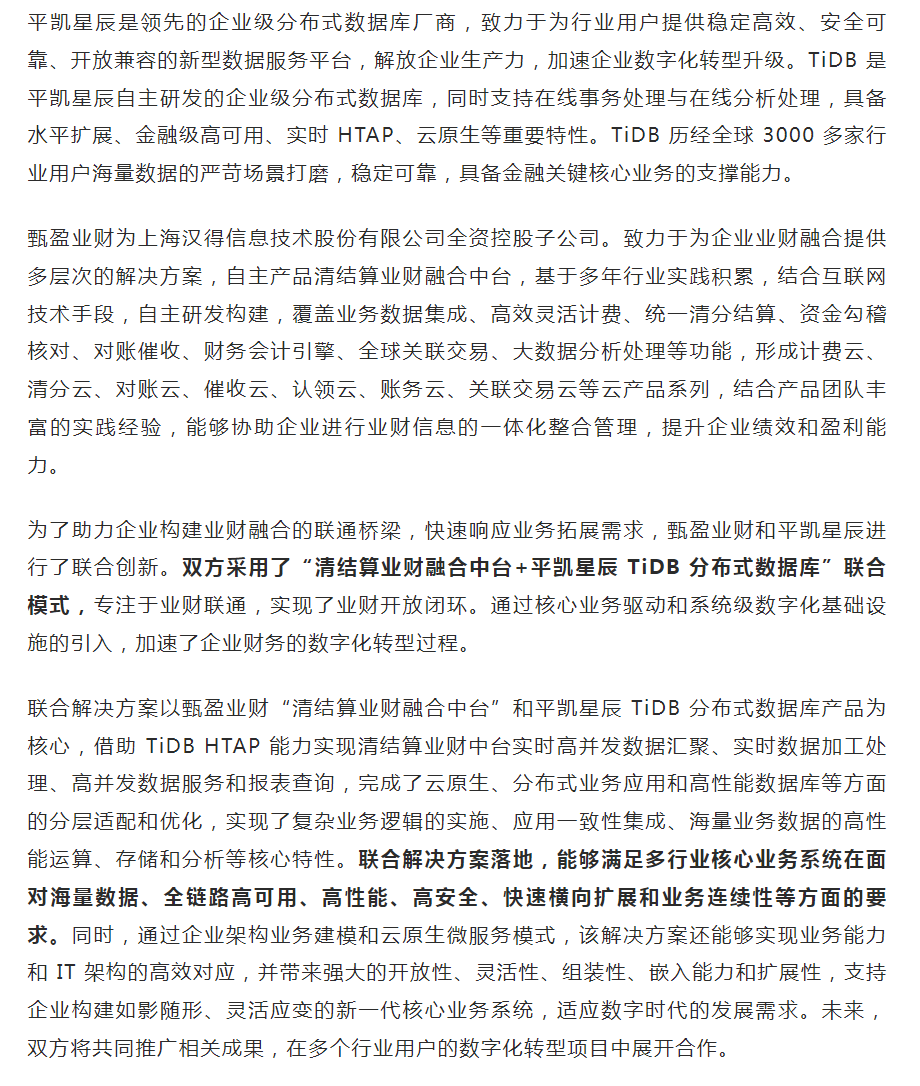 平凯星辰是领先的企业级分布式数据库厂商，致力于为行业用户提供稳定高效、安全可靠、开放兼容的新型数据服务平台，解放企业生产力，加速企业数字化转型升级。TiDB 是平凯星辰自主研发的企业级分布式数据库，同时支持在线事务处理与在线分析处理，具备水平扩展、金融级高可用、实时 HTAP、云原生等重要特性。TiDB 历经全球 3000 多家行业用户海量数据的严苛场景打磨，稳定可靠，具备金融关键核心业务的支撑能力。

甄盈业财为上海汉得信息技术股份有限公司全资控股子公司。致力于为企业业财融合提供多层次的解决方案，自主产品清结算业财融合中台，基于多年行业实践积累，结合互联网技术手段，自主研发构建，覆盖业务数据集成、高效灵活计费、统一清分结算、资金勾稽核对、对账催收、财务会计引擎、全球关联交易、大数据分析处理等功能，形成计费云、清分云、对账云、催收云、认领云、账务云、关联交易云等云产品系列，结合产品团队丰富的实践经验，能够协助企业进行业财信息的一体化整合管理，提升企业绩效和盈利能力。

为了助力企业构建业财融合的联通桥梁，快速响应业务拓展需求，甄盈业财和平凯星辰进行了联合创新。双方采用了“清结算业财融合中台+平凯星辰 TiDB 分布式数据库”联合模式，专注于业财联通，实现了业财开放闭环。通过核心业务驱动和系统级数字化基础设施的引入，加速了企业财务的数字化转型过程。

联合解决方案以甄盈业财“清结算业财融合中台”和平凯星辰 TiDB 分布式数据库产品为核心，借助 TiDB HTAP 能力实现清结算业财中台实时高并发数据汇聚、实时数据加工处理、高并发数据服务和报表查询，完成了云原生、分布式业务应用和高性能数据库等方面的分层适配和优化，实现了复杂业务逻辑的实施、应用一致性集成、海量业务数据的高性能运算、存储和分析等核心特性。联合解决方案落地，能够满足多行业核心业务系统在面对海量数据、全链路高可用、高性能、高安全、快速横向扩展和业务连续性等方面的要求。同时，通过企业架构业务建模和云原生微服务模式，该解决方案还能够实现业务能力和 IT 架构的高效对应，并带来强大的开放性、灵活性、组装性、嵌入能力和扩展性，支持企业构建如影随形、灵活应变的新一代核心业务系统，适应数字时代的发展需求。未来，双方将共同推广相关成果，在多个行业用户的数字化转型项目中展开合作。